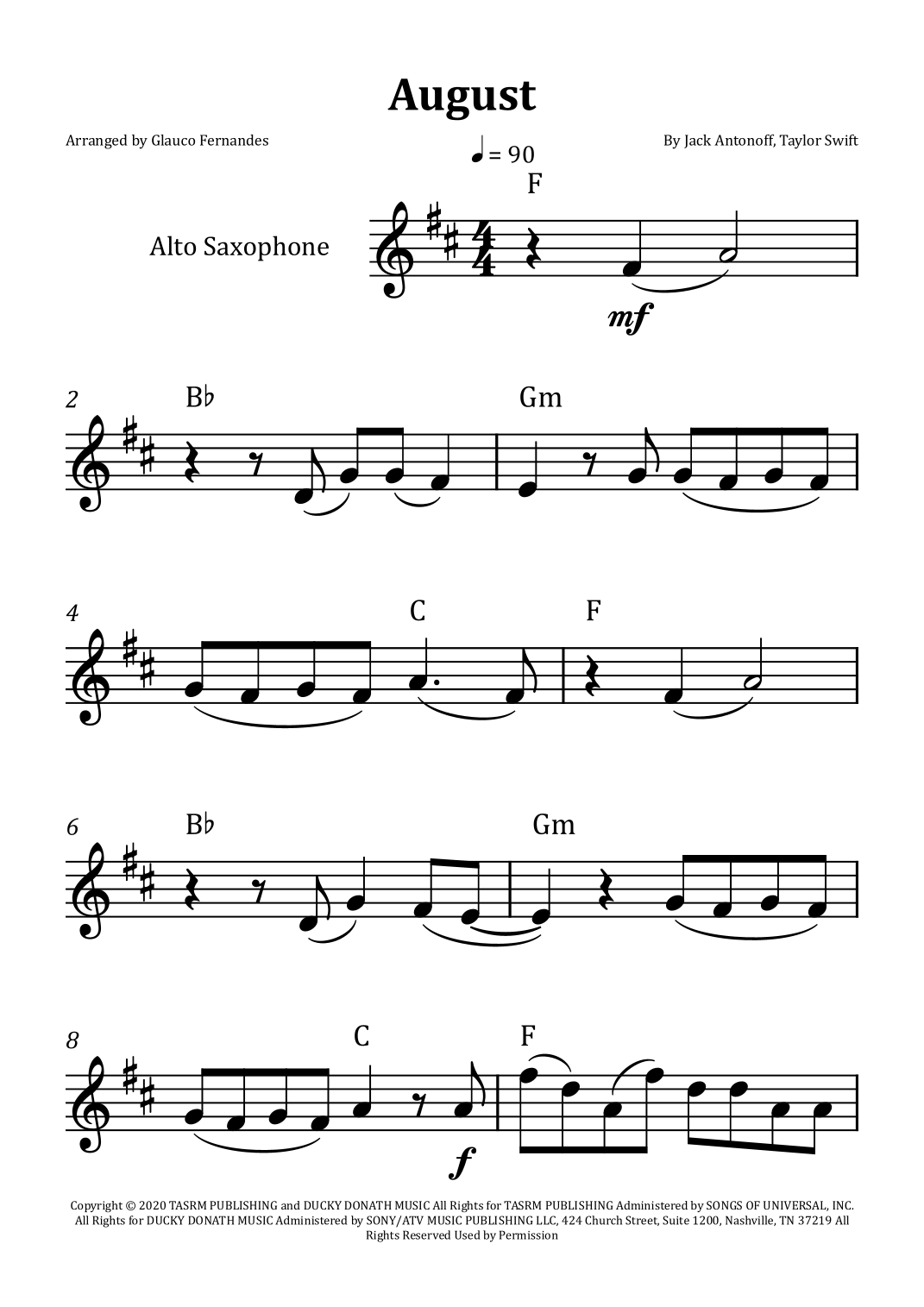 August

Arranged by Glauco Fernandes

By Jack Antonoff, Taylor Swift

♩ = 90

F

Alto Saxophone

mf

2

B♭

Gm

4

C

F

6

B♭

Gm

8

C

F

f

Copyright © 2020 TASRM PUBLISHING and DUCKY DONATH MUSIC All Rights for TASRM PUBLISHING Administered by SONGS OF UNIVERSAL, INC. All Rights for DUCKY DONATH MUSIC Administered by SONY/ATV MUSIC PUBLISHING LLC, 424 Church Street, Suite 1200, Nashville, TN 37219 All Rights Reserved Used by Permission